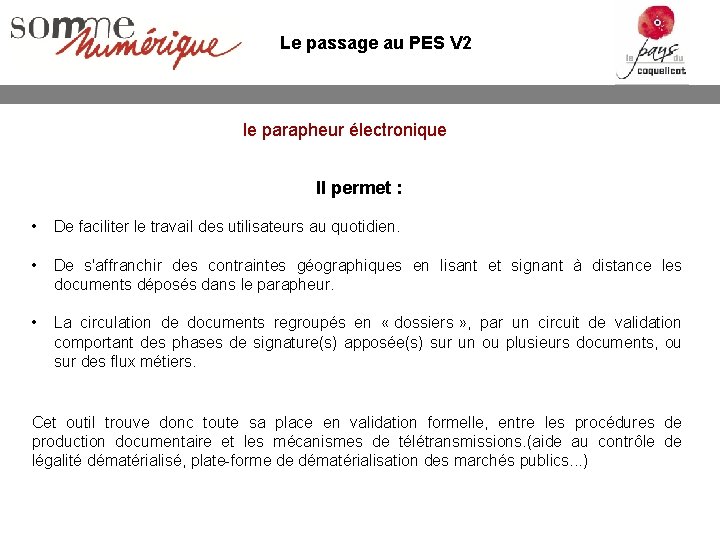 somme numérique

Le passage au PES V2

le pays du coquelicot

le parapheur électronique

Il permet :

• De faciliter le travail des utilisateurs au quotidien.

• De s'affranchir des contraintes géographiques en lisant et signant à distance les documents déposés dans le parapheur.

• La circulation de documents regroupés en « dossiers », par un circuit de validation comportant des phases de signature(s) apposée(s) sur un ou plusieurs documents, ou sur des flux métiers.

Cet outil trouve donc toute sa place en validation formelle, entre les procédures de production documentaire et les mécanismes de télétransmissions.(aide au contrôle de légalité dématérialisé, plate-forme de dématérialisation des marchés publics...)